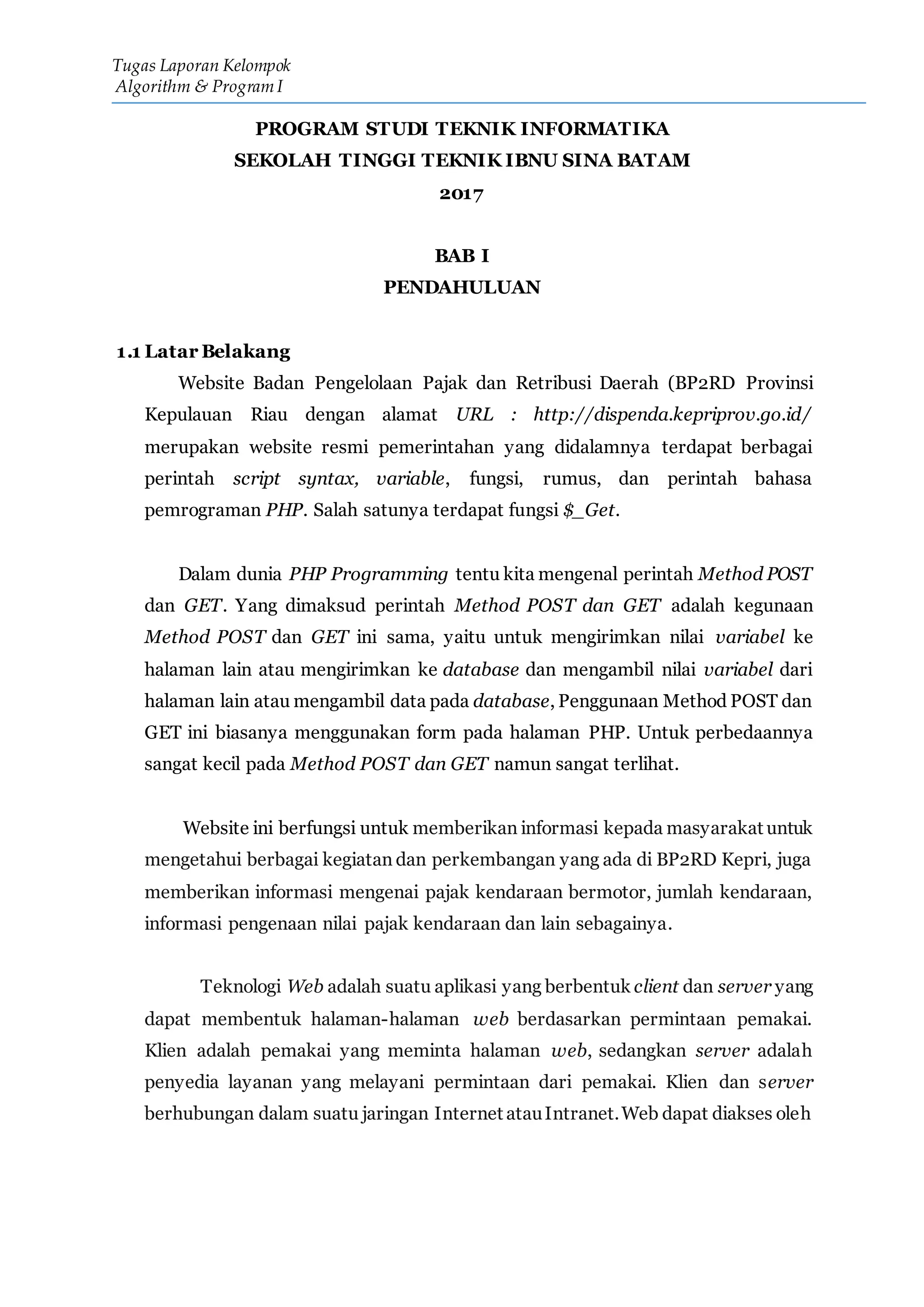 Tugas Laporan Kelompok
Algorithm & Program I

PROGRAM STUDI TEKNIK INFORMATIKA
SEKOLAH TINGGI TEKNIK IBNU SINA BATAM
2017

BAB I
PENDAHULUAN

1.1 Latar Belakang

Website Badan Pengelolaan Pajak dan Retribusi Daerah (BP2RD Provinsi Kepulauan Riau dengan alamat URL : http://dispenda.kepriprov.go.id/ merupakan website resmi pemerintahan yang didalamnya terdapat berbagai perintah script syntax, variable, fungsi, rumus, dan perintah bahasa pemrograman PHP. Salah satunya terdapat fungsi $_Get.

Dalam dunia PHP Programming tentu kita mengenal perintah Method POST dan GET. Yang dimaksud perintah Method POST dan GET adalah kegunaan Method POST dan GET ini sama, yaitu untuk mengirimkan nilai variabel ke halaman lain atau mengirimkan ke database dan mengambil nilai variabel dari halaman lain atau mengambil data pada database, Penggunaan Method POST dan GET ini biasanya menggunakan form pada halaman PHP. Untuk perbedaannya sangat kecil pada Method POST dan GET namun sangat terlihat.

Website ini berfungsi untuk memberikan informasi kepada masyarakat untuk mengetahui berbagai kegiatan dan perkembangan yang ada di BP2RD Kepri, juga memberikan informasi mengenai pajak kendaraan bermotor, jumlah kendaraan, informasi pengenaan nilai pajak kendaraan dan lain sebagainya.

Teknologi Web adalah suatu aplikasi yang berbentuk client dan server yang dapat membentuk halaman-halaman web berdasarkan permintaan pemakai. Klien adalah pemakai yang meminta halaman web, sedangkan server adalah penyedia layanan yang melayani permintaan dari pemakai. Klien dan server berhubungan dalam suatu jaringan Internet atau Intranet. Web dapat diakses oleh